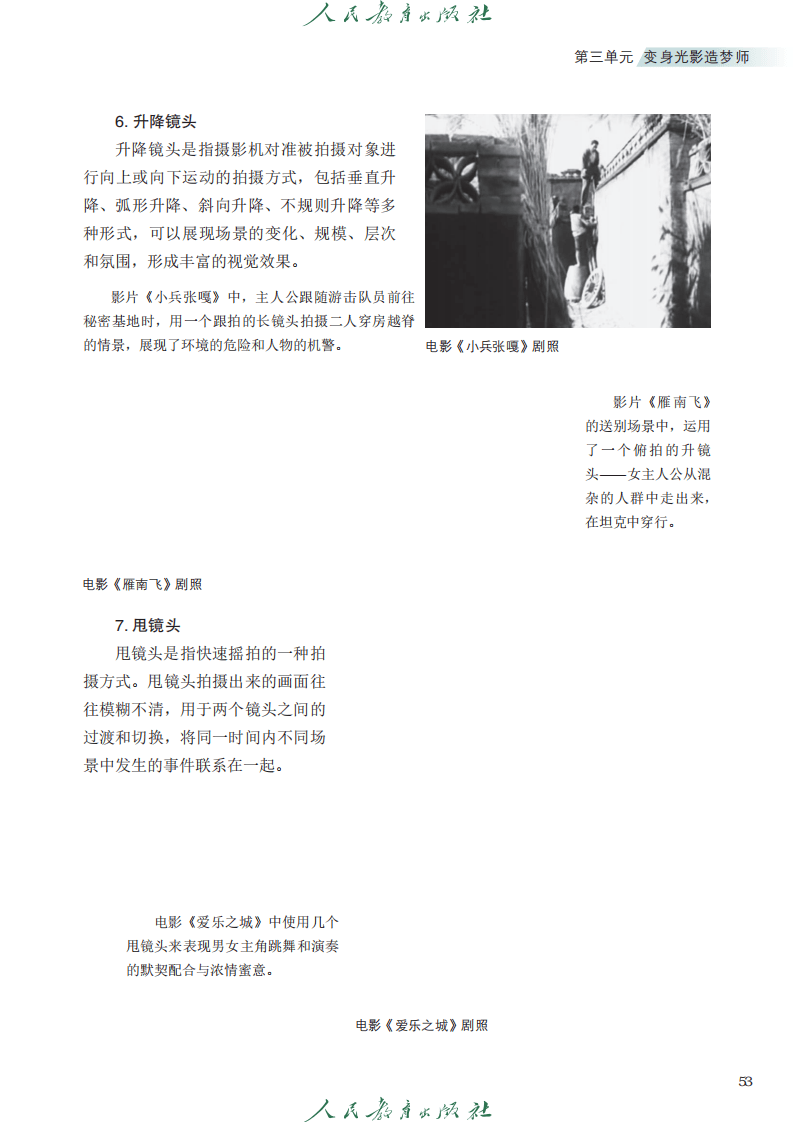 人民教育出版社

第三单元 变身光影造梦师

6. 升降镜头

升降镜头是指摄影机对准被拍摄对象进行向上或向下运动的拍摄方式，包括垂直升降、弧形升降、斜向升降、不规则升降等多种形式，可以展现场景的变化、规模、层次和氛围，形成丰富的视觉效果。

影片《小兵张嘎》中，主人公跟随游击队员前往秘密基地时，用一个跟拍的长镜头拍摄二人穿房越脊的情景，展现了环境的危险和人物的机警。

电影《小兵张嘎》剧照

影片《雁南飞》的送别场景中，运用了一个俯拍的升镜头——女主人公从混杂的人群中走出来，在坦克中穿行。

电影《雁南飞》剧照

7. 甩镜头

甩镜头是指快速摇拍的一种拍摄方式。甩镜头拍摄出来的画面往往模糊不清，用于两个镜头之间的过渡和切换，将同一时间内不同场景中发生的事件联系在一起。

电影《爱乐之城》中使用几个甩镜头来表现男女主角跳舞和演奏的默契配合与浓情蜜意。

电影《爱乐之城》剧照

53

人民教育出版社